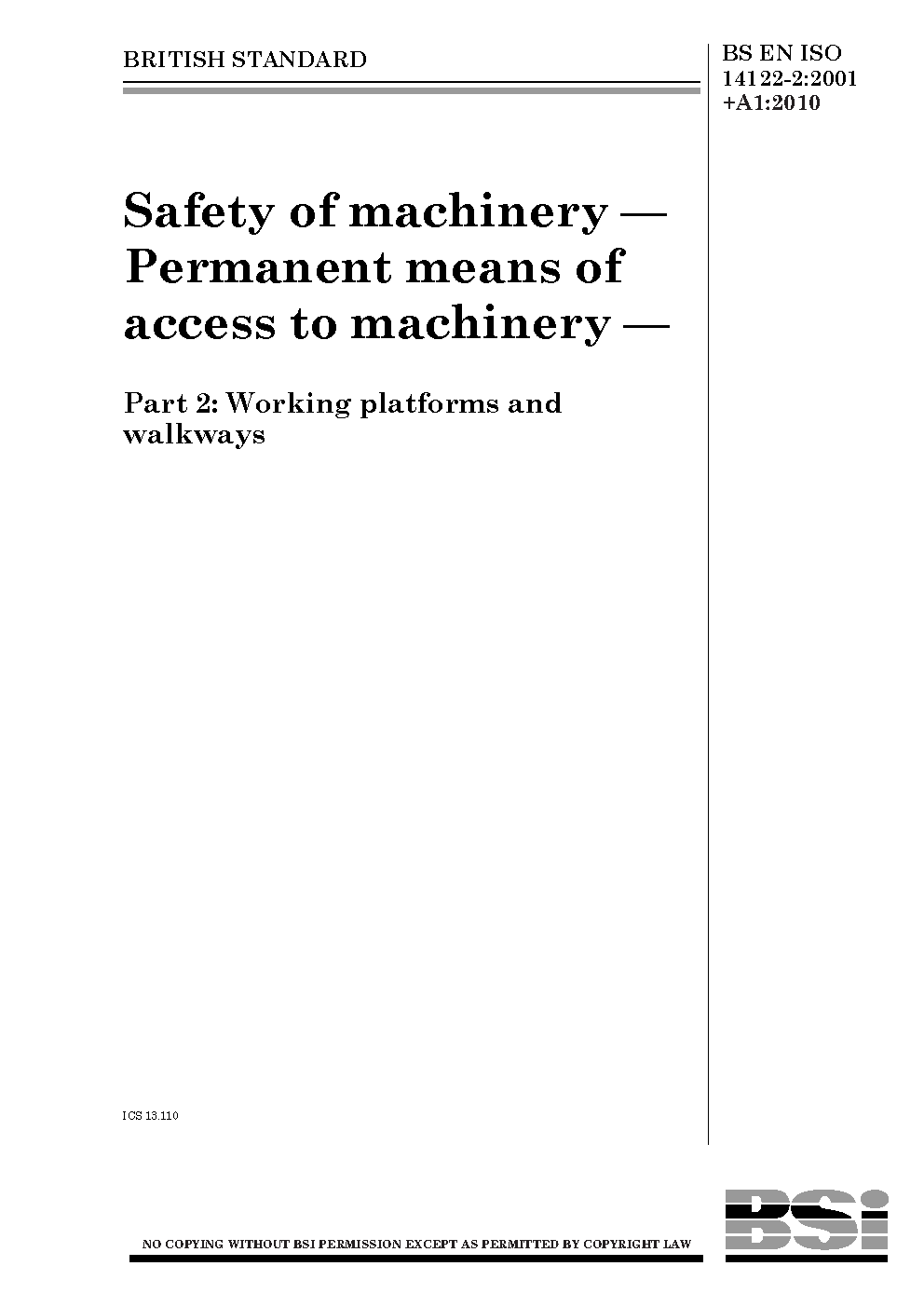 BRITISH STANDARD

BS EN ISO 14122-2:2001 +A1:2010

Safety of machinery — Permanent means of access to machinery —

Part 2: Working platforms and walkways

ICS 13.110

NO COPYING WITHOUT BSI PERMISSION EXCEPT AS PERMITTED BY COPYRIGHT LAW

BSi